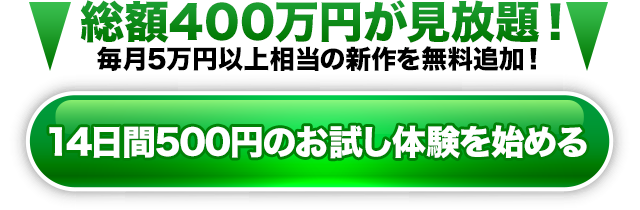 総額400万円が見放題！
毎月5万円以上相当の新作を無料追加！

14日間500円のお試し体験を始める